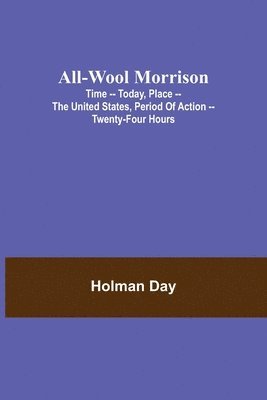 All-Wool Morrison

Time -- Today, Place -- The United States, Period Of Action -- Twenty-Four Hours

Holman Day